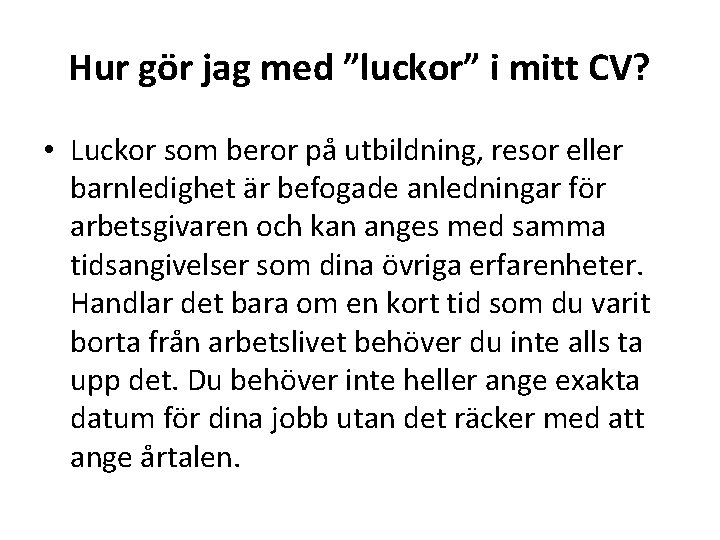 Hur gör jag med ”luckor” i mitt CV?

• Luckor som beror på utbildning, resor eller barnledighet är befogade anledningar för arbetsgivaren och kan anges med samma tidsangivelser som dina övriga erfarenheter. Handlar det bara om en kort tid som du varit borta från arbetslivet behöver du inte alls ta upp det. Du behöver inte heller ange exakta datum för dina jobb utan det räcker med att ange årtalen.